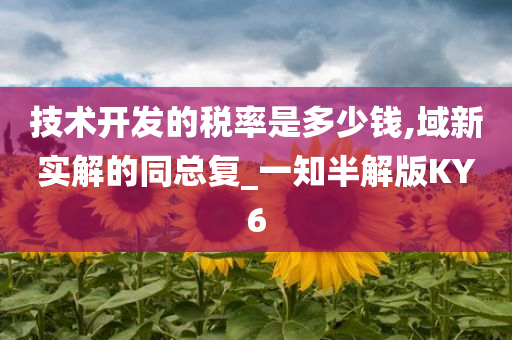 技术开发的税率是多少钱,域新实解的同总复_一知半解版KY6